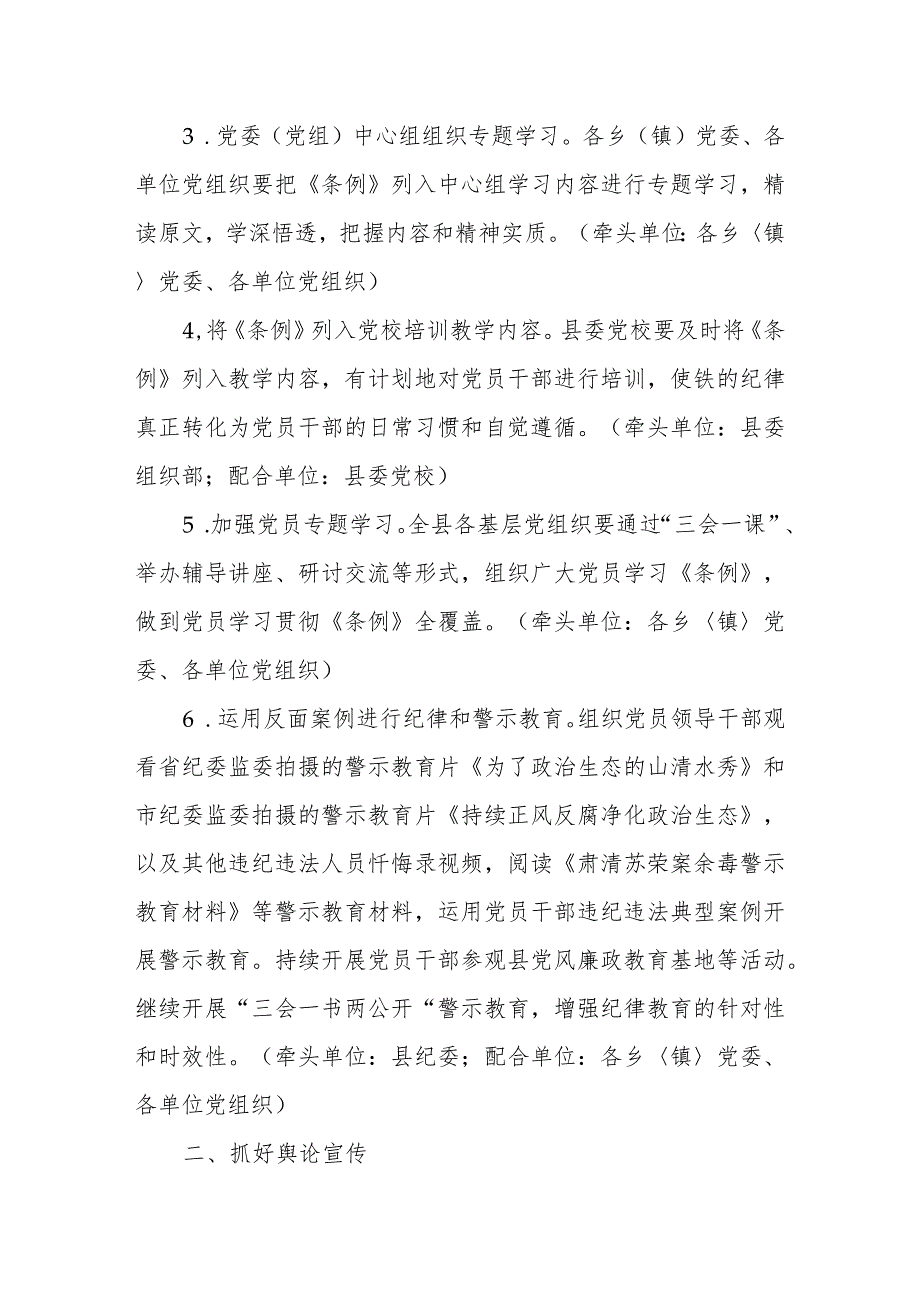 3．党委（党组）中心组组织专题学习。各乡（镇）党委、各单位党组织要把《条例》列入中心组学习内容进行专题学习，精读原文，学深悟透，把握内容和精神实质。（牵头单位:各乡〈镇〉党委、各单位党组织）

4,将《条例》列入党校培训教学内容。县委党校要及时将《条例》列入教学内容，有计划地对党员干部进行培训，使铁的纪律真正转化为党员干部的日常习惯和自觉遵循。（牵头单位：县委组织部；配合单位：县委党校）

5．加强党员专题学习。全县各基层党组织要通过“三会一课”、举办辅导讲座、研讨交流等形式，组织广大党员学习《条例》，做到党员学习贯彻《条例》全覆盖。（牵头单位：各乡〈镇〉党委、各单位党组织）

6．运用反面案例进行纪律和警示教育。组织党员领导干部观看省纪委监委拍摄的警示教育片《为了政治生态的山清水秀》和市纪委监委拍摄的警示教育片《持续正风反腐净化政治生态》，以及其他违纪违法人员忏悔录视频，阅读《肃清苏荣案余毒警示教育材料》等警示教育材料，运用党员干部违纪违法典型案例开展警示教育。持续开展党员干部参观县党风廉政教育基地等活动。继续开展“三会一书两公开“警示教育，增强纪律教育的针对性和时效性。（牵头单位：县纪委；配合单位：各乡〈镇〉党委、各单位党组织）

二、抓好舆论宣传